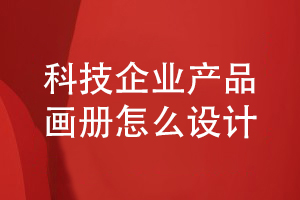 科技企业产品
画册怎么设计